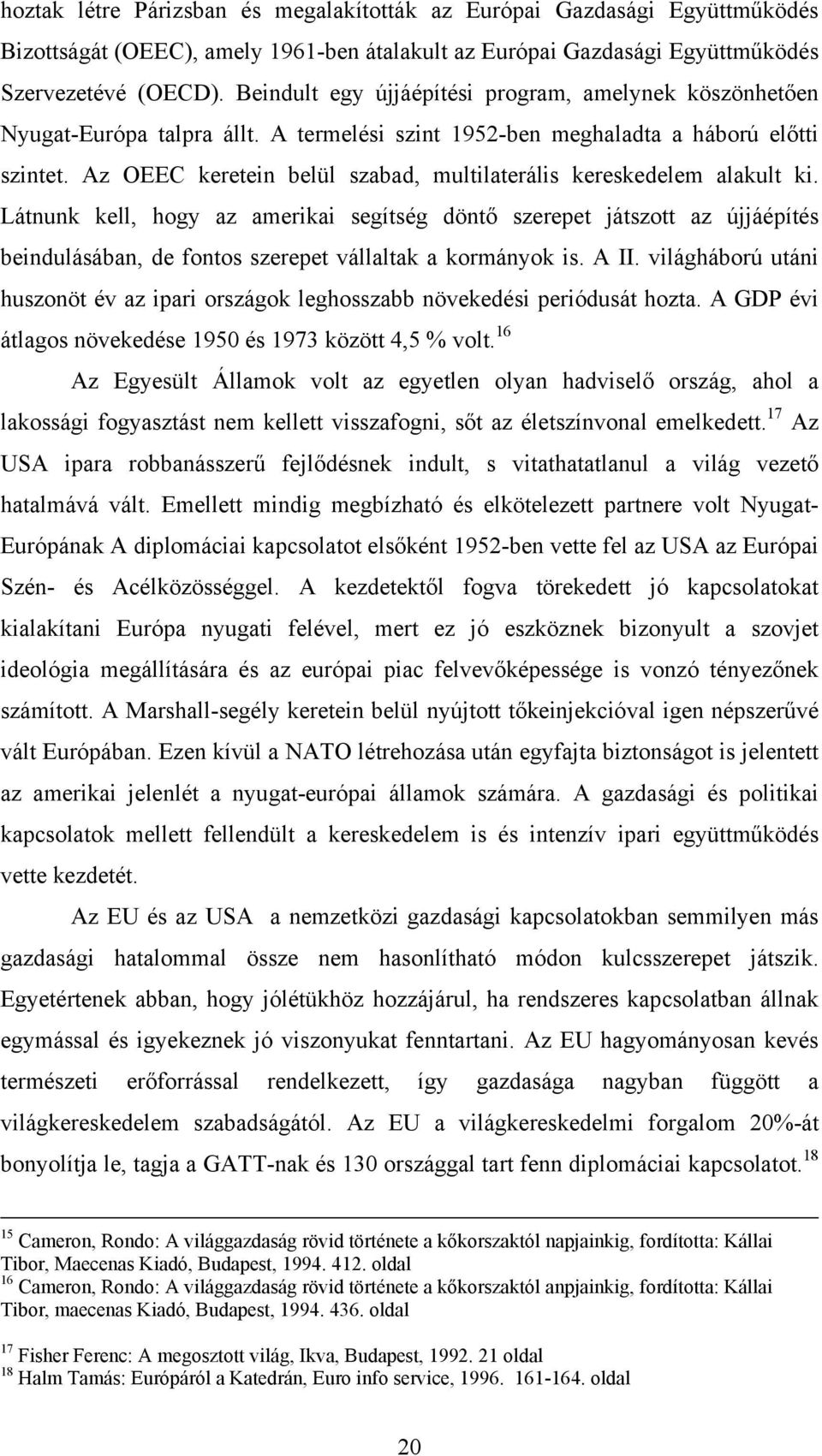 hoztak létre Párizsban és megalakították az Európai Gazdasági Együttműködés Bizottságát (OEEC), amely 1961-ben átalakult az Európai Gazdasági Együttműködés Szervezetévé (OECD). Beindult egy újjáépítési program, amelynek köszönhetően Nyugat-Európa talpra állt. A termelési szint 1952-ben meghaladta a háború előtti szintet. Az OEEC keretein belül szabad, multilaterális kereskedelem alakult ki. Látnunk kell, hogy az amerikai segítség döntő szerepet játszott az újjáépítés beindulásában, de fontos szerepet vállaltak a kormányok is. A II. világháború utáni huszonöt év az ipari országok leghosszabb növekedési periódusát hozta. A GDP évi átlagos növekedése 1950 és 1973 között 4,5 % volt.$^{16}$

Az Egyesült Államok volt az egyetlen olyan hadviselő ország, ahol a lakossági fogyasztást nem kellett visszafogni, sőt az életszínvonal emelkedett.$^{17}$ Az USA ipara robbanásszerű fejlődésnek indult, s vitathatatlanul a világ vezető hatalmává vált. Emellett mindig megbízható és elkötelezett partnere volt Nyugat-Európának A diplomáciai kapcsolatot elsőként 1952-ben vette fel az USA az Európai Szén- és Acélközösséggel. A kezdetektől fogva törekedett jó kapcsolatokat kialakítani Európa nyugati felével, mert ez jó eszköznek bizonyult a szovjet ideológia megállítására és az európai piac felvevőképessége is vonzó tényezőnek számított. A Marshall-segély keretein belül nyújtott tőkeinjekcióval igen népszerűvé vált Európában. Ezen kívül a NATO létrehozása után egyfajta biztonságot is jelentett az amerikai jelenlét a nyugat-európai államok számára. A gazdasági és politikai kapcsolatok mellett fellendült a kereskedelem is és intenzív ipari együttműködés vette kezdetét.

Az EU és az USA a nemzetközi gazdasági kapcsolatokban semmilyen más gazdasági hatalommal össze nem hasonlítható módon kulcsszerepet játszik. Egyetértenek abban, hogy jólétükhöz hozzájárul, ha rendszeres kapcsolatban állnak egymással és igyekeznek jó viszonyukat fenntartani. Az EU hagyományosan kevés természeti erőforrással rendelkezett, így gazdasága nagyban függött a világkereskedelem szabadságától. Az EU a világkereskedelmi forgalom 20%-át bonyolítja le, tagja a GATT-nak és 130 országgal tart fenn diplomáciai kapcsolatot.$^{18}$

$^{15}$ Cameron, Rondo: A világgazdaság rövid története a kőkorszaktól napjainkig, fordította: Kállai Tibor, Maecenas Kiadó, Budapest, 1994. 412. oldal
$^{16}$ Cameron, Rondo: A világgazdaság rövid története a kőkorszaktól anpjainkig, fordította: Kállai Tibor, maecenas Kiadó, Budapest, 1994. 436. oldal

$^{17}$ Fisher Ferenc: A megosztott világ, Ikva, Budapest, 1992. 21 oldal
$^{18}$ Halm Tamás: Európáról a Katedrán, Euro info service, 1996. 161-164. oldal

20